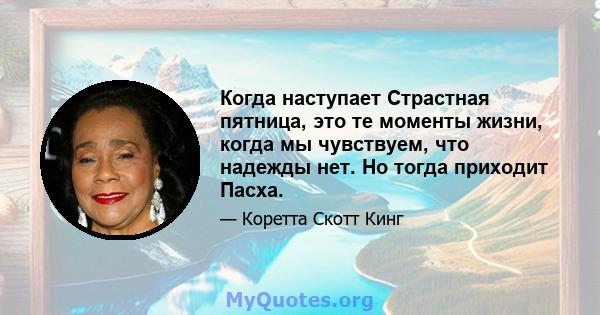 Когда наступает Страстная пятница, это те моменты жизни, когда мы чувствуем, что надежды нет. Но тогда приходит Пасха.

— Коретта Скотт Кинг

MyQuotes.org